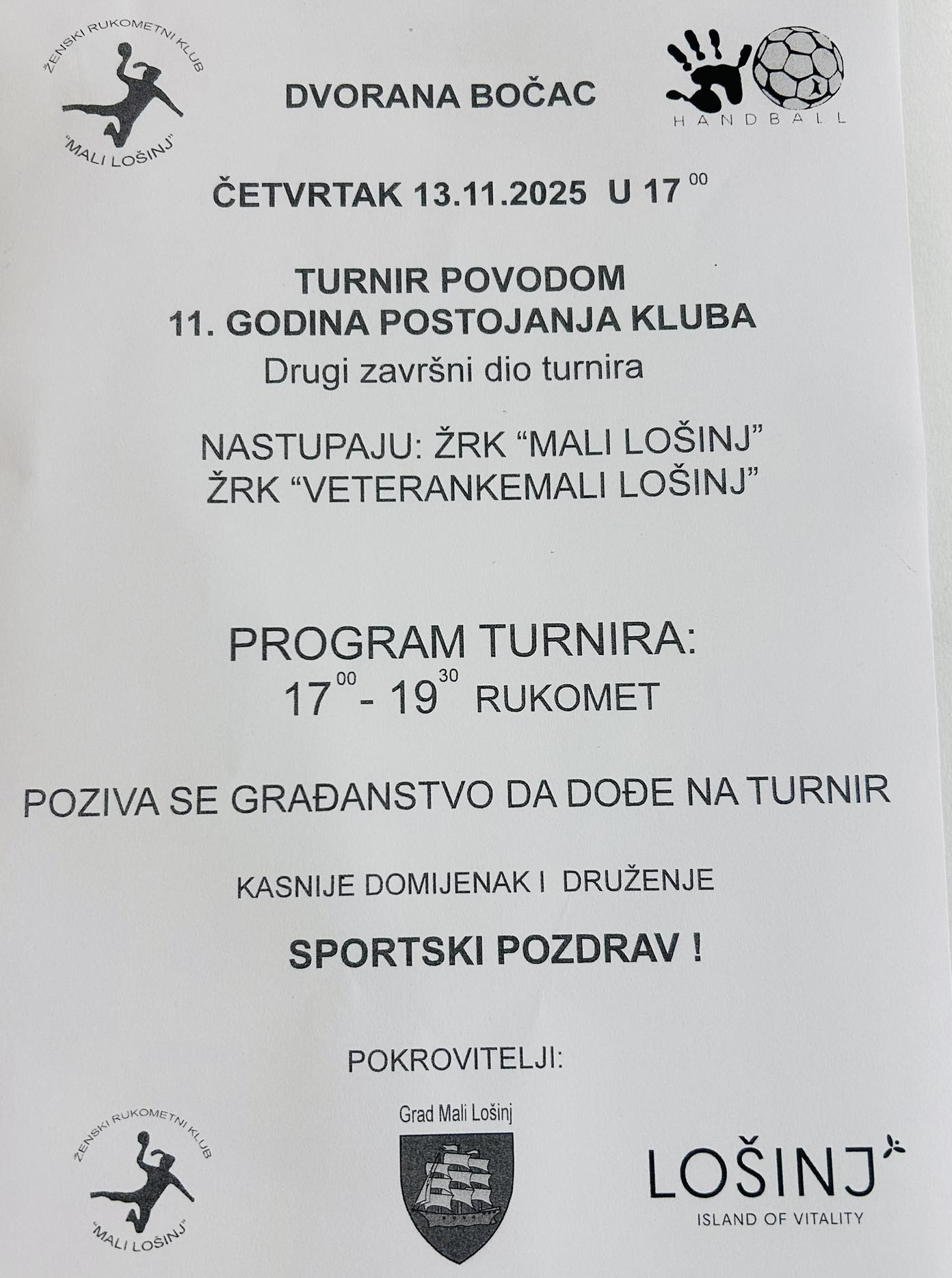 ŽENSKI RUKOMETNI KLUB
"MALI LOŠINJ"

DVORANA BOČAC

HANDBALL

ČETVRTAK 13.11.2025 U $17^{00}$

TURNIR POVODOM
11. GODINA POSTOJANJA KLUBA
Drugi završni dio turnira

NASTUPAJU: ŽRK "MALI LOŠINJ"
ŽRK "VETERANKEMALI LOŠINJ"

PROGRAM TURNIRA:
$17^{00}$ - $19^{30}$ RUKOMET

POZIVA SE GRAĐANSTVO DA DOĐE NA TURNIR

KASNIJE DOMIJENAK I DRUŽENJE

SPORTSKI POZDRAV !

POKROVITELJI:

ŽENSKI RUKOMETNI KLUB
"MALI LOŠINJ"

Grad Mali Lošinj

LOŠINJ
ISLAND OF VITALITY